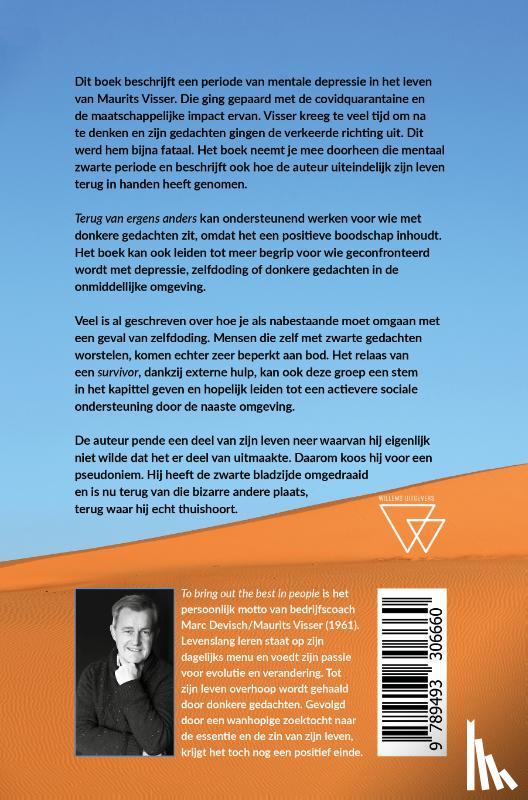 Dit boek beschrijft een periode van mentale depressie in het leven van Maurits Visser. Die ging gepaard met de covidquarantaine en de maatschappelijke impact ervan. Visser kreeg te veel tijd om na te denken en zijn gedachten gingen de verkeerde richting uit. Dit werd hem bijna fataal. Het boek neemt je mee doorheen die mentaal zwarte periode en beschrijft ook hoe de auteur uiteindelijk zijn leven terug in handen heeft genomen.

Terug van ergens anders kan ondersteunend werken voor wie met donkere gedachten zit, omdat het een positieve boodschap inhoudt. Het boek kan ook leiden tot meer begrip voor wie geconfronteerd wordt met depressie, zelfdoding of donkere gedachten in de onmiddellijke omgeving.

Veel is al geschreven over hoe je als nabestaande moet omgaan met een geval van zelfdoding. Mensen die zelf met zwarte gedachten worstelen, komen echter zeer beperkt aan bod. Het relaas van een survivor, dankzij externe hulp, kan ook deze groep een stem in het kapittel geven en hopelijk leiden tot een actievere sociale ondersteuning door de naaste omgeving.

De auteur pende een deel van zijn leven neer waarvan hij eigenlijk niet wilde dat het er deel van uitmaakte. Daarom koos hij voor een pseudoniem. Hij heeft de zwarte bladzijde omgedraaid en is nu terug van die bizarre andere plaats, terug waar hij echt thuishoort.

WILLEMS UITGEVERS

To bring out the best in people is het persoonlijk motto van bedrijfscoach Marc Devisch/Maurits Visser (1961). Levenslang leren staat op zijn dagelijks menu en voedt zijn passie voor evolutie en verandering. Tot zijn leven overhoop wordt gehaald door donkere gedachten. Gevolgd door een wanhopige zoektocht naar de essentie en de zin van zijn leven, krijgt het toch nog een positief einde.

9 789493 306660